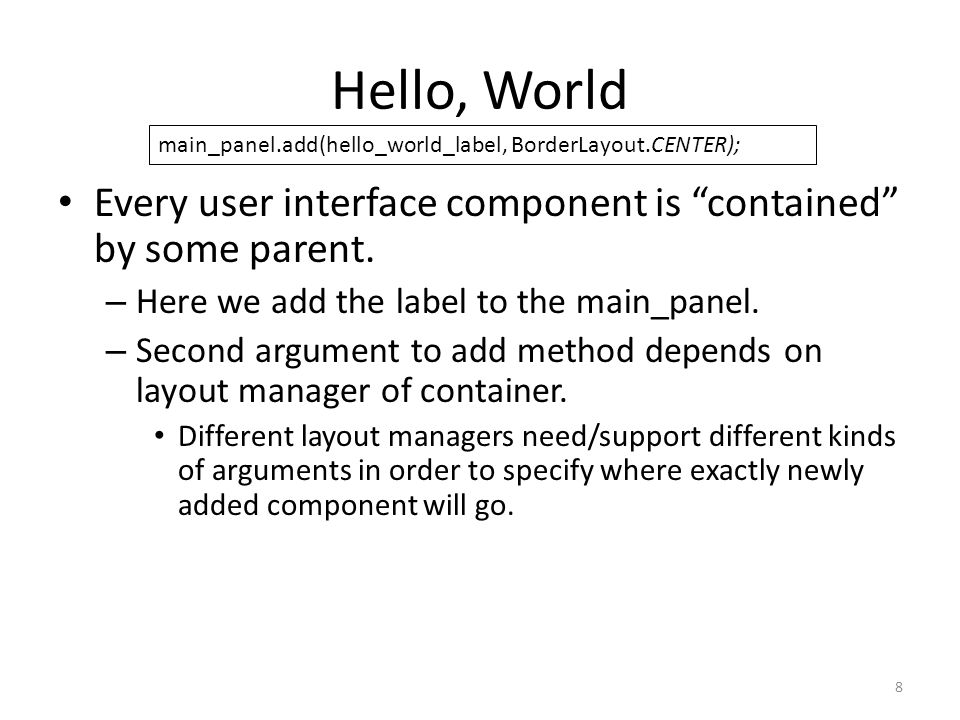 Hello, World

main_panel.add(hello_world_label, BorderLayout.CENTER);

• Every user interface component is “contained” by some parent.
– Here we add the label to the main_panel.
– Second argument to add method depends on layout manager of container.
• Different layout managers need/support different kinds of arguments in order to specify where exactly newly added component will go.

8